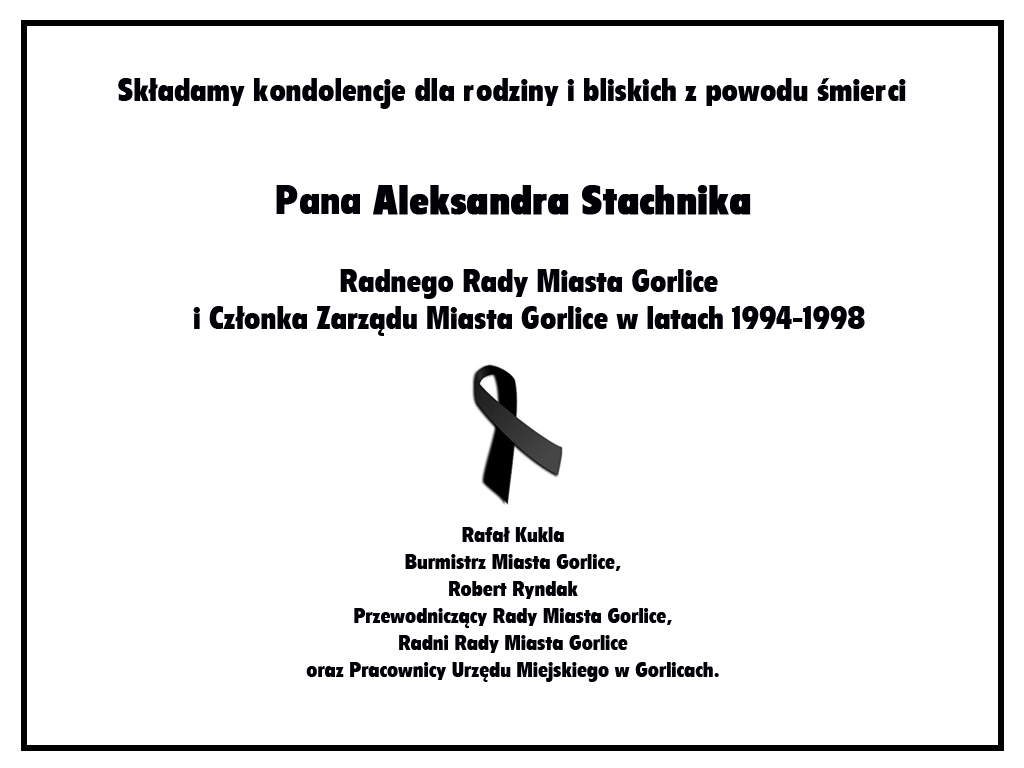 Składamy kondolencje dla rodziny i bliskich z powodu śmierci

Pana Aleksandra Stachnika

Radnego Rady Miasta Gorlice
i Członka Zarządu Miasta Gorlice w latach 1994-1998

Rafał Kukla
Burmistrz Miasta Gorlice,
Robert Ryndak
Przewodniczący Rady Miasta Gorlice,
Radni Rady Miasta Gorlice
oraz Pracownicy Urzędu Miejskiego w Gorlicach.